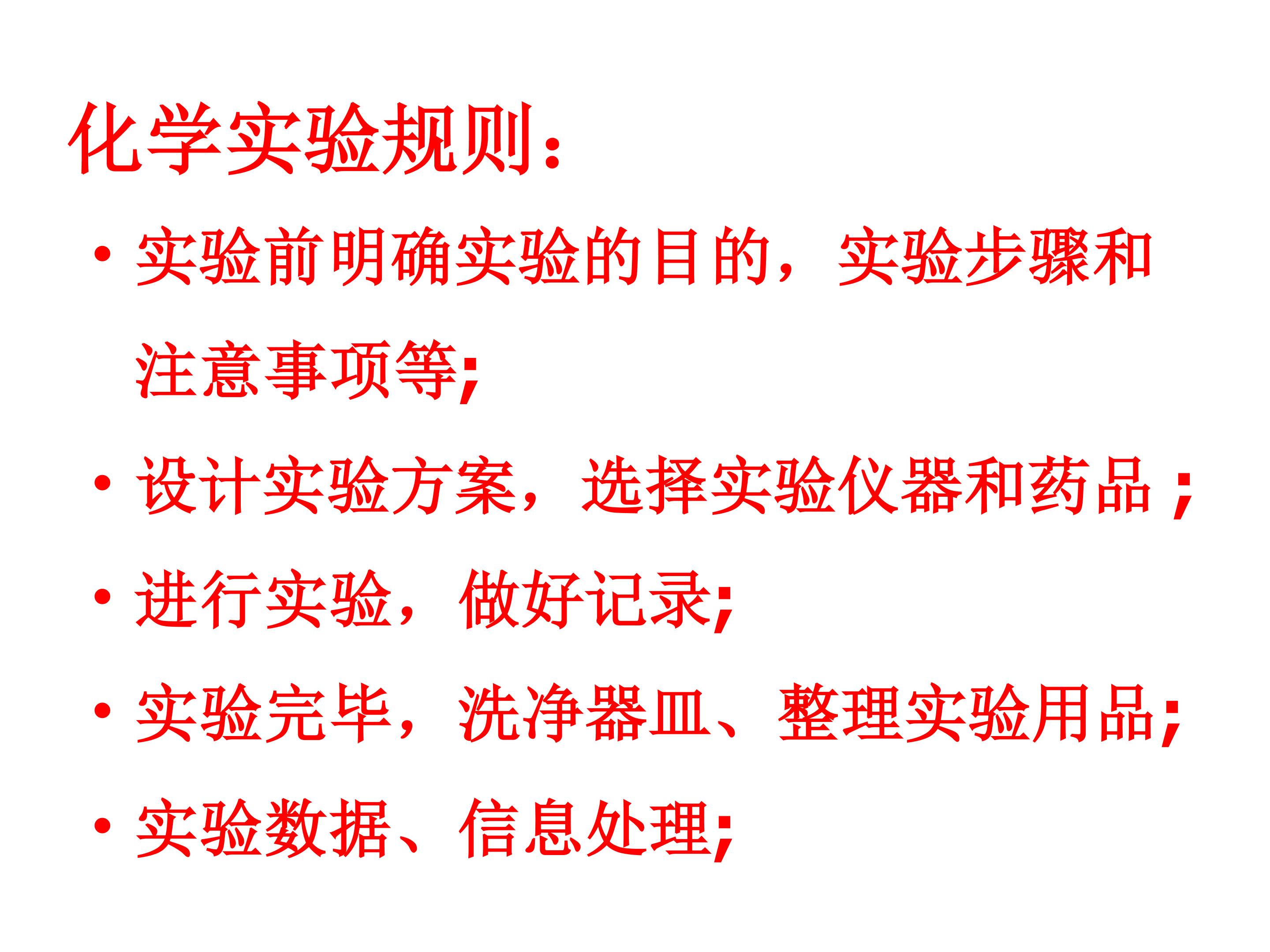 化学实验规则：

• 实验前明确实验的目的，实验步骤和注意事项等;

• 设计实验方案，选择实验仪器和药品；

• 进行实验，做好记录;

• 实验完毕，洗净器皿、整理实验用品;

• 实验数据、信息处理;